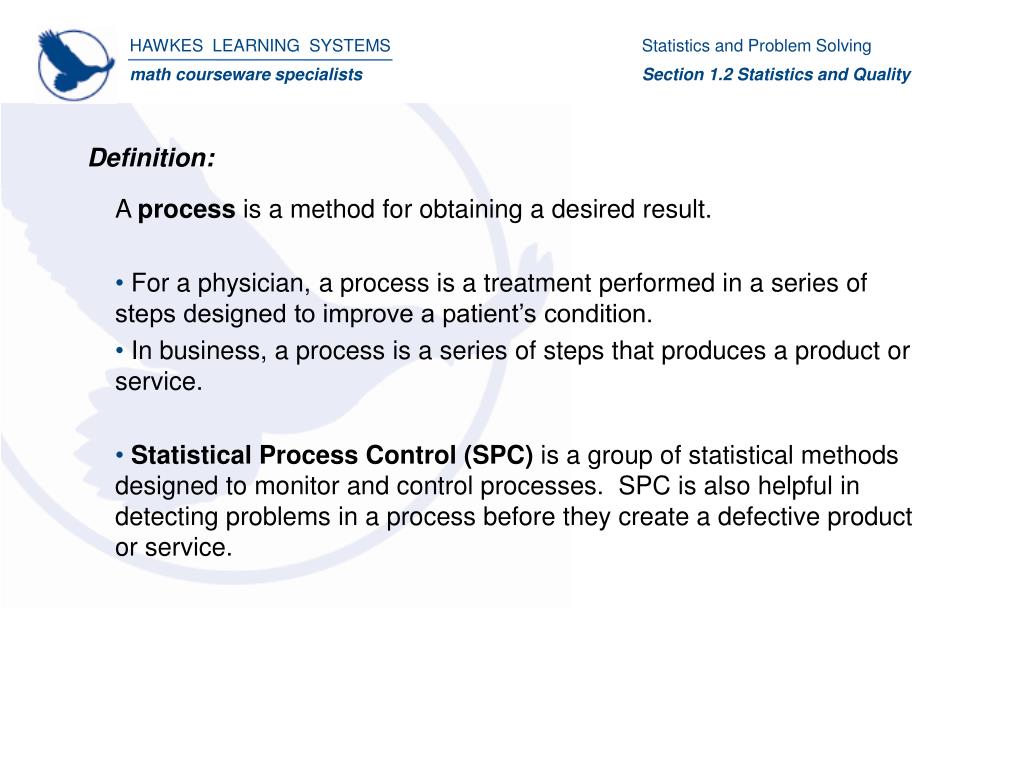 HAWKES LEARNING SYSTEMS
math courseware specialists

Statistics and Problem Solving
Section 1.2 Statistics and Quality

Definition:

A process is a method for obtaining a desired result.

• For a physician, a process is a treatment performed in a series of steps designed to improve a patient's condition.
• In business, a process is a series of steps that produces a product or service.

• Statistical Process Control (SPC) is a group of statistical methods designed to monitor and control processes. SPC is also helpful in detecting problems in a process before they create a defective product or service.